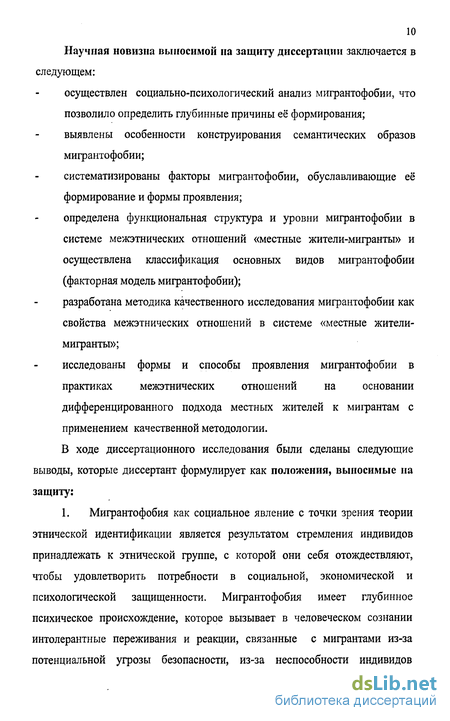 10

Научная новизна выносимой на защиту диссертации заключается в следующем:

- осуществлен социально-психологический анализ мигрантофобии, что позволило определить глубинные причины её формирования;
- выявлены особенности конструирования семантических образов мигрантофобии;
- систематизированы факторы мигрантофобии, обуславливающие её формирование и формы проявления;
- определена функциональная структура и уровни мигрантофобии в системе межэтнических отношений «местные жители-мигранты» и осуществлена классификация основных видов мигрантофобии (факторная модель мигрантофобии);
- разработана методика качественного исследования мигрантофобии как свойства межэтнических отношений в системе «местные жители-мигранты»;
- исследованы формы и способы проявления мигрантофобии в практиках межэтнических отношений на основании дифференцированного подхода местных жителей к мигрантам с применением качественной методологии.

В ходе диссертационного исследования были сделаны следующие выводы, которые диссертант формулирует как положения, выносимые на защиту:

1. Мигрантофобия как социальное явление с точки зрения теории этнической идентификации является результатом стремления индивидов принадлежать к этнической группе, с которой они себя отождествляют, чтобы удовлетворить потребности в социальной, экономической и психологической защищенности. Мигрантофобия имеет глубинное психическое происхождение, которое вызывает в человеческом сознании интолерантные переживания и реакции, связанные с мигрантами из-за потенциальной угрозы безопасности, из-за неспособности индивидов

dsLib.net
библиотека диссертаций